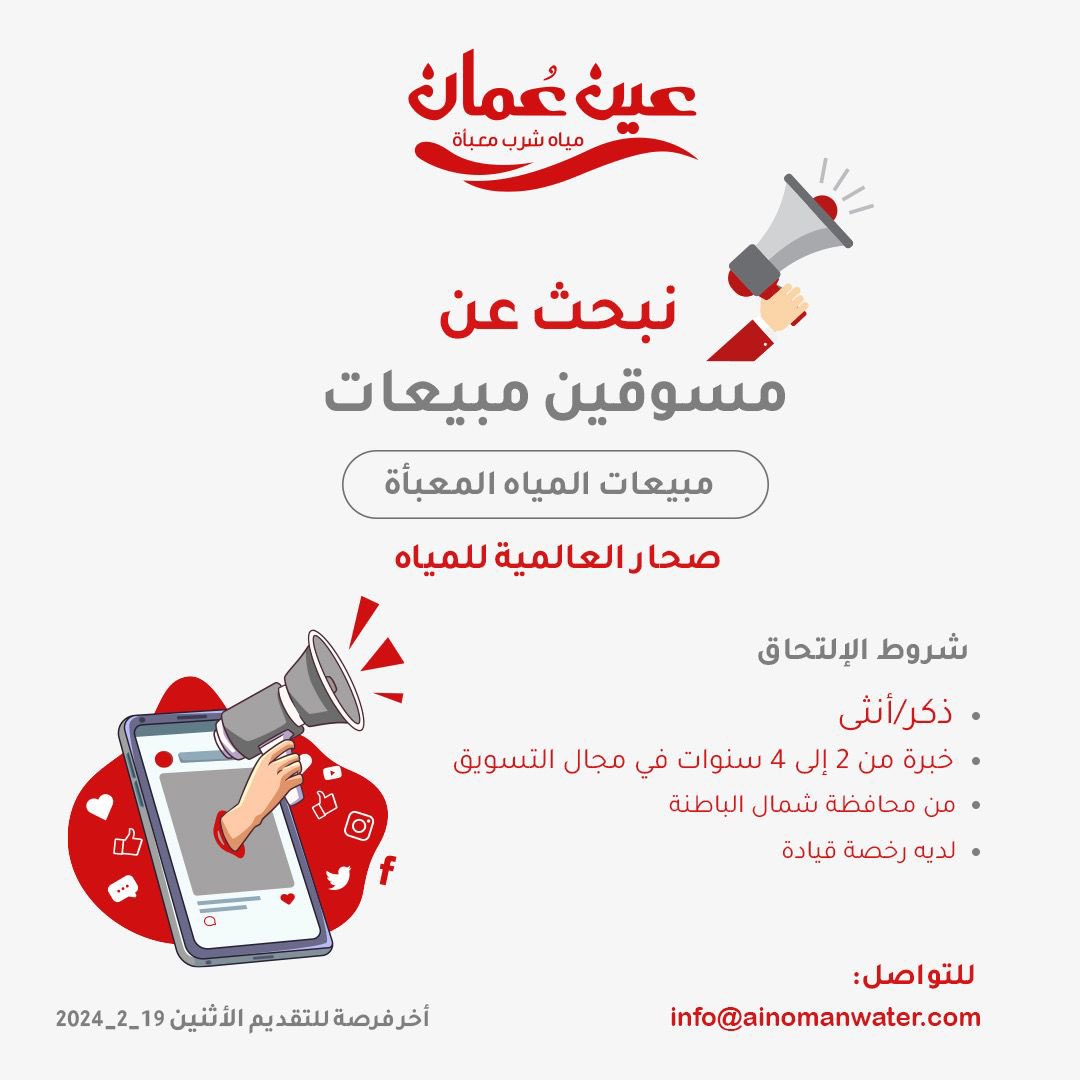 عين عُمان
مياه شرب معبأة

نبحث عن
مسوقين مبيعات

مبيعات المياه المعبأة

صحار العالمية للمياه

شروط الإلتحاق

• ذكر/أنثى
• خبرة من 2 إلى 4 سنوات في مجال التسويق
• من محافظة شمال الباطنة
• لديه رخصة قيادة

للتواصل:
info@ainomanwater.com

أخر فرصة للتقديم الأثنين 19_2_2024